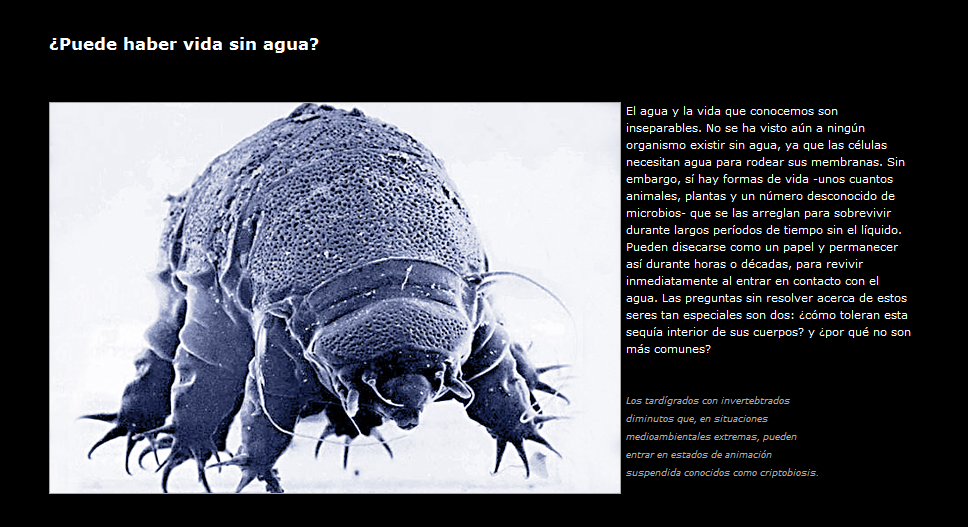 ¿Puede haber vida sin agua?

El agua y la vida que conocemos son inseparables. No se ha visto aún a ningún organismo existir sin agua, ya que las células necesitan agua para rodear sus membranas. Sin embargo, sí hay formas de vida -unos cuantos animales, plantas y un número desconocido de microbios- que se las arreglan para sobrevivir durante largos períodos de tiempo sin el líquido. Pueden disecarse como un papel y permanecer así durante horas o décadas, para revivir inmediatamente al entrar en contacto con el agua. Las preguntas sin resolver acerca de estos seres tan especiales son dos: ¿cómo toleran esta sequía interior de sus cuerpos? y ¿por qué no son más comunes?

Los tardígrados con invertebtrados diminutos que, en situaciones medioambientales extremas, pueden entrar en estados de animación suspendida conocidos como criptobiosis.